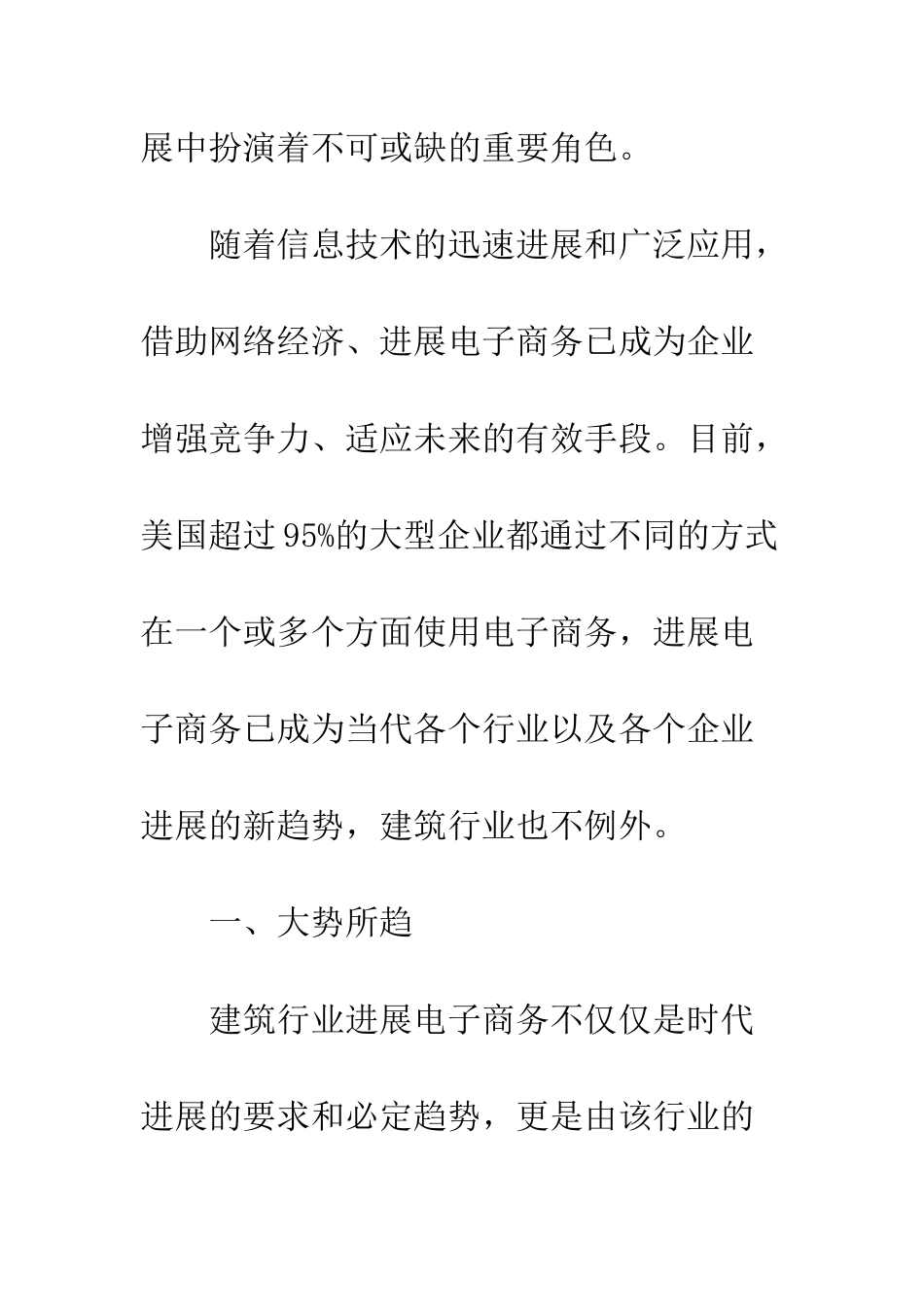 展中扮演着不可或缺的重要角色。

随着信息技术的迅速进展和广泛应用，借助网络经济、进展电子商务已成为企业增强竞争力、适应未来的有效手段。目前，美国超过95%的大型企业都通过不同的方式在一个或多个方面使用电子商务，进展电子商务已成为当代各个行业以及各个企业进展的新趋势，建筑行业也不例外。

一、大势所趋

建筑行业进展电子商务不仅仅是时代进展的要求和必定趋势，更是由该行业的